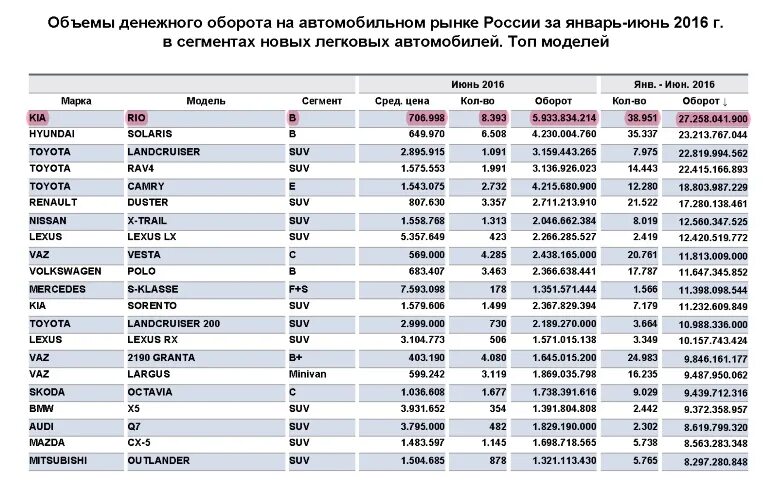 Объемы денежного оборота на автомобильном рынке России за январь-июнь 2016 г. в сегментах новых легковых автомобилей. Топ моделей

| | | | Июнь 2016 | | | Янв. - Июн. 2016 | |
|---|---|---|---|---|---|---|---|
| Марка | Модель | Сегмент | Сред. цена | Кол-во | Оборот | Кол-во | Оборот ↓ |
| KIA | RIO | B | 706.998 | 8.393 | 5.933.834.214 | 38.951 | 27.258.041.900 |
| HYUNDAI | SOLARIS | B | 649.970 | 6.508 | 4.230.004.760 | 35.337 | 23.213.767.044 |
| TOYOTA | LANDCRUISER | SUV | 2.895.915 | 1.091 | 3.159.443.265 | 7.975 | 22.819.994.562 |
| TOYOTA | RAV4 | SUV | 1.575.553 | 1.991 | 3.136.926.023 | 14.443 | 22.415.166.893 |
| TOYOTA | CAMRY | E | 1.543.075 | 2.732 | 4.215.680.900 | 12.280 | 18.803.987.229 |
| RENAULT | DUSTER | SUV | 807.630 | 3.357 | 2.711.213.910 | 21.522 | 17.280.138.461 |
| NISSAN | X-TRAIL | SUV | 1.558.768 | 1.313 | 2.046.662.384 | 8.019 | 12.560.347.525 |
| LEXUS | LEXUS LX | SUV | 5.357.649 | 423 | 2.266.285.527 | 2.419 | 12.420.519.772 |
| VAZ | VESTA | C | 569.000 | 4.285 | 2.438.165.000 | 20.761 | 11.813.009.000 |
| VOLKSWAGEN | POLO | B | 683.407 | 3.463 | 2.366.638.441 | 17.787 | 11.647.345.852 |
| MERCEDES | S-KLASSE | F+S | 7.593.098 | 178 | 1.351.571.444 | 1.566 | 11.398.098.544 |
| KIA | SORENTO | SUV | 1.579.606 | 1.499 | 2.367.829.394 | 7.179 | 11.232.609.849 |
| TOYOTA | LANDCRUISER 200 | SUV | 2.999.000 | 730 | 2.189.270.000 | 3.664 | 10.988.336.000 |
| LEXUS | LEXUS RX | SUV | 3.104.773 | 506 | 1.571.015.138 | 3.349 | 10.157.743.424 |
| VAZ | 2190 GRANTA | B+ | 403.190 | 4.080 | 1.645.015.200 | 24.983 | 9.846.161.177 |
| VAZ | LARGUS | Minivan | 599.242 | 3.119 | 1.869.035.798 | 16.235 | 9.487.950.062 |
| SKODA | OCTAVIA | C | 1.036.608 | 1.677 | 1.738.391.616 | 9.029 | 9.439.712.316 |
| BMW | X5 | SUV | 3.931.652 | 354 | 1.391.804.808 | 2.442 | 9.372.358.957 |
| AUDI | Q7 | SUV | 3.795.000 | 482 | 1.829.190.000 | 2.302 | 8.619.799.320 |
| MAZDA | CX-5 | SUV | 1.483.597 | 1.145 | 1.698.718.565 | 5.738 | 8.563.283.348 |
| MITSUBISHI | OUTLANDER | SUV | 1.504.685 | 878 | 1.321.113.430 | 5.765 | 8.297.280.848 |